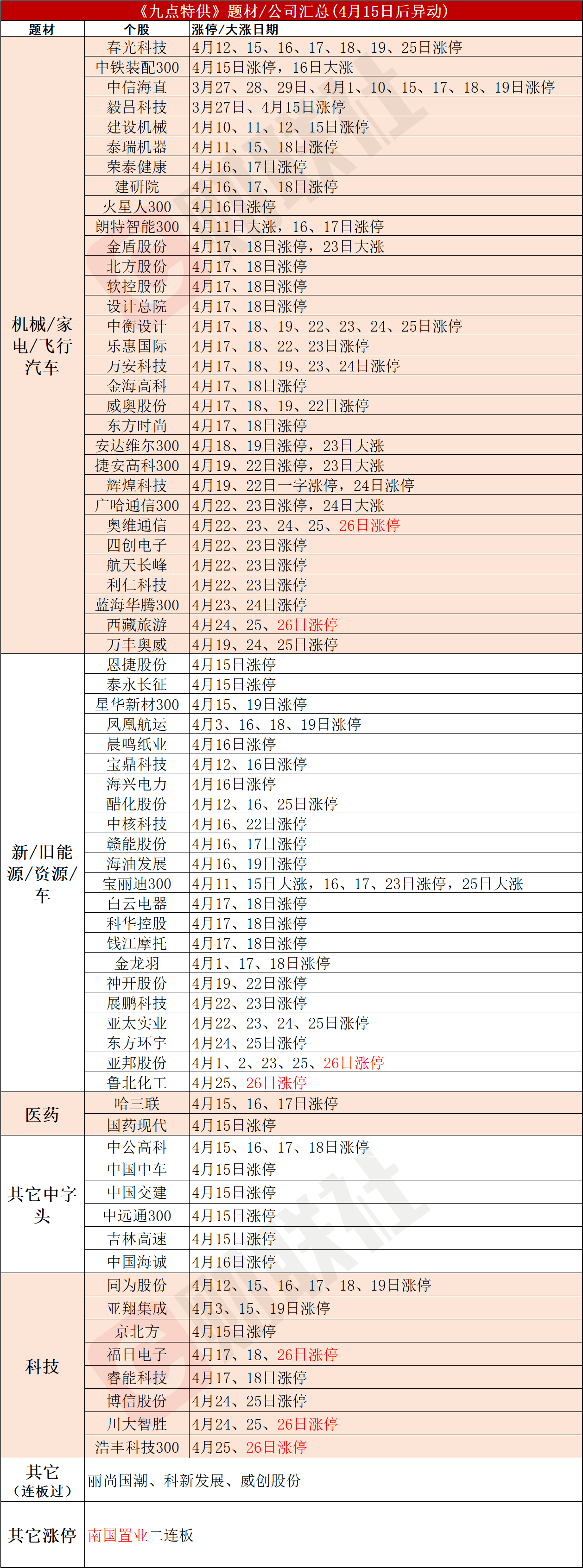 《九点特供》题材/公司汇总（4月15日后异动）

| 题材 | 个股 | 涨停/大涨日期 |
|---|---|---|
| 机械/家电/飞行汽车 | 春光科技 | 4月12、15、16、17、18、19、25日涨停 |
| | 中铁装配300 | 4月15日涨停，16日大涨 |
| | 中信海直 | 3月27、28、29日、4月1、10、15、17、18、19日涨停 |
| | 毅昌科技 | 3月27日、4月15日涨停 |
| | 建设机械 | 4月10、11、12、15日涨停 |
| | 泰瑞机器 | 4月11、15、18日涨停 |
| | 荣泰健康 | 4月16、17日涨停 |
| | 建研院 | 4月16、17、18日涨停 |
| | 火星人300 | 4月16日涨停 |
| | 朗特智能300 | 4月11日大涨，16、17日涨停 |
| | 金盾股份 | 4月17、18日涨停，23日大涨 |
| | 北方股份 | 4月17、18日涨停 |
| | 软控股份 | 4月17、18日涨停 |
| | 设计总院 | 4月17、18日涨停 |
| | 中衡设计 | 4月17、18、19、22、23、24、25日涨停 |
| | 乐惠国际 | 4月17、18、22、23日涨停 |
| | 万安科技 | 4月17、18、19、23、24日涨停 |
| | 金海高科 | 4月17、18日涨停 |
| | 威奥股份 | 4月17、18、19、22日涨停 |
| | 东方时尚 | 4月17、18日涨停 |
| | 安达维尔300 | 4月18、19日涨停，23日大涨 |
| | 捷安高科300 | 4月19、22日涨停，23日大涨 |
| | 辉煌科技 | 4月19、22日一字涨停，24日涨停 |
| | 广哈通信300 | 4月22、23日涨停，24日大涨 |
| | 奥维通信 | 4月22、23、24、25、26日涨停 |
| | 四创电子 | 4月22、23日涨停 |
| | 航天长峰 | 4月22、23日涨停 |
| | 利仁科技 | 4月22、23日涨停 |
| | 蓝海华腾300 | 4月23、24日涨停 |
| | 西藏旅游 | 4月24、25、26日涨停 |
| | 万丰奥威 | 4月19、24、25日涨停 |
| 新/旧能源/资源/车 | 恩捷股份 | 4月15日涨停 |
| | 泰永长征 | 4月15日涨停 |
| | 星华新材300 | 4月15、19日涨停 |
| | 凤凰航运 | 4月3、16、18、19日涨停 |
| | 晨鸣纸业 | 4月16日涨停 |
| | 宝鼎科技 | 4月12、16日涨停 |
| | 海兴电力 | 4月16日涨停 |
| | 醋化股份 | 4月12、16、25日涨停 |
| | 中核科技 | 4月16、22日涨停 |
| | 赣能股份 | 4月16、17日涨停 |
| | 海油发展 | 4月16、19日涨停 |
| | 宝丽迪300 | 4月11、15日大涨，16、17、23日涨停，25日大涨 |
| | 白云电器 | 4月17、18日涨停 |
| | 科华控股 | 4月17、18日涨停 |
| | 钱江摩托 | 4月17、18日涨停 |
| | 金龙羽 | 4月1、17、18日涨停 |
| | 神开股份 | 4月19、22日涨停 |
| | 展鹏科技 | 4月22、23日涨停 |
| | 亚太实业 | 4月22、23、24、25日涨停 |
| | 东方环宇 | 4月24、25日涨停 |
| | 亚邦股份 | 4月1、2、23、25、26日涨停 |
| | 鲁北化工 | 4月25、26日涨停 |
| 医药 | 哈三联 | 4月15、16、17日涨停 |
| | 国药现代 | 4月15日涨停 |
| 其它中字头 | 中公高科 | 4月15、16、17、18日涨停 |
| | 中国中车 | 4月15日涨停 |
| | 中国交建 | 4月15日涨停 |
| | 中远通300 | 4月15日涨停 |
| | 吉林高速 | 4月15日涨停 |
| | 中国海诚 | 4月16日涨停 |
| 科技 | 同为股份 | 4月12、15、16、17、18、19日涨停 |
| | 亚翔集成 | 4月3、15、19日涨停 |
| | 京北方 | 4月15日涨停 |
| | 福日电子 | 4月17、18、26日涨停 |
| | 睿能科技 | 4月17、18日涨停 |
| | 博信股份 | 4月24、25日涨停 |
| | 川大智胜 | 4月24、25、26日涨停 |
| | 浩丰科技300 | 4月25、26日涨停 |
| 其它（连板过） | 丽尚国潮、科新发展、威创股份 | |
| 其它涨停 | 南国置业二连板 | |